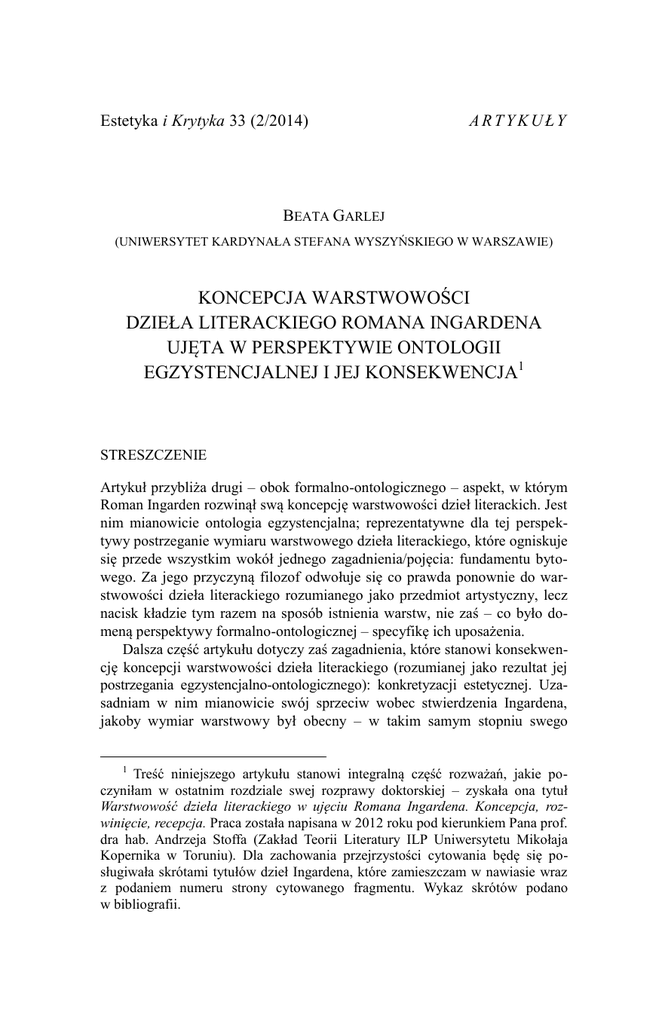 Estetyka i Krytyka 33 (2/2014) ARTYKUŁY

BEATA GARLEJ

(UNIWERSYTET KARDYNAŁA STEFANA WYSZYŃSKIEGO W WARSZAWIE)

KONCEPCJA WARSTWOWOŚCI DZIEŁA LITERACKIEGO ROMANA INGARDENA UJĘTA W PERSPEKTYWIE ONTOLOGII EGZYSTENCJALNEJ I JEJ KONSEKWENCJA$^1$

STRESZCZENIE

Artykuł przybliża drugi – obok formalno-ontologicznego – aspekt, w którym Roman Ingarden rozwinął swą koncepcję warstwowości dzieł literackich. Jest nim mianowicie ontologia egzystencjalna; reprezentatywne dla tej perspektywy postrzeganie wymiaru warstwowego dzieła literackiego, które ogniskuje się przede wszystkim wokół jednego zagadnienia/pojęcia: fundamentu bytowego. Za jego przyczyną filozof odwołuje się co prawda ponownie do warstwowości dzieła literackiego rozumianego jako przedmiot artystyczny, lecz nacisk kładzie tym razem na sposób istnienia warstw, nie zaś – co było domeną perspektywy formalno-ontologicznej – specyfikę ich uposażenia.

Dalsza część artykułu dotyczy zaś zagadnienia, które stanowi konsekwencję koncepcji warstwowości dzieła literackiego (rozumianej jako rezultat jej postrzegania egzystencjalno-ontologicznego): konkretyzacji estetycznej. Uzasadniam w nim mianowicie swój sprzeciw wobec stwierdzenia Ingardena, jakoby wymiar warstwowy był obecny – w takim samym stopniu swego

$^1$ Treść niniejszego artykułu stanowi integralną część rozważań, jakie poczyniłam w ostatnim rozdziale swej rozprawy doktorskiej – zyskała ona tytuł Warstwowość dzieła literackiego w ujęciu Romana Ingardena. Koncepcja, rozwinięcie, recepcja. Praca została napisana w 2012 roku pod kierunkiem Pana prof. dra hab. Andrzeja Stoffa (Zakład Teorii Literatury ILP Uniwersytetu Mikołaja Kopernika w Toruniu). Dla zachowania przejrzystości cytowania będę się posługiwała skrótami tytułów dzieł Ingardena, które zamieszczam w nawiasie wraz z podaniem numeru strony cytowanego fragmentu. Wykaz skrótów podano w bibliografii.